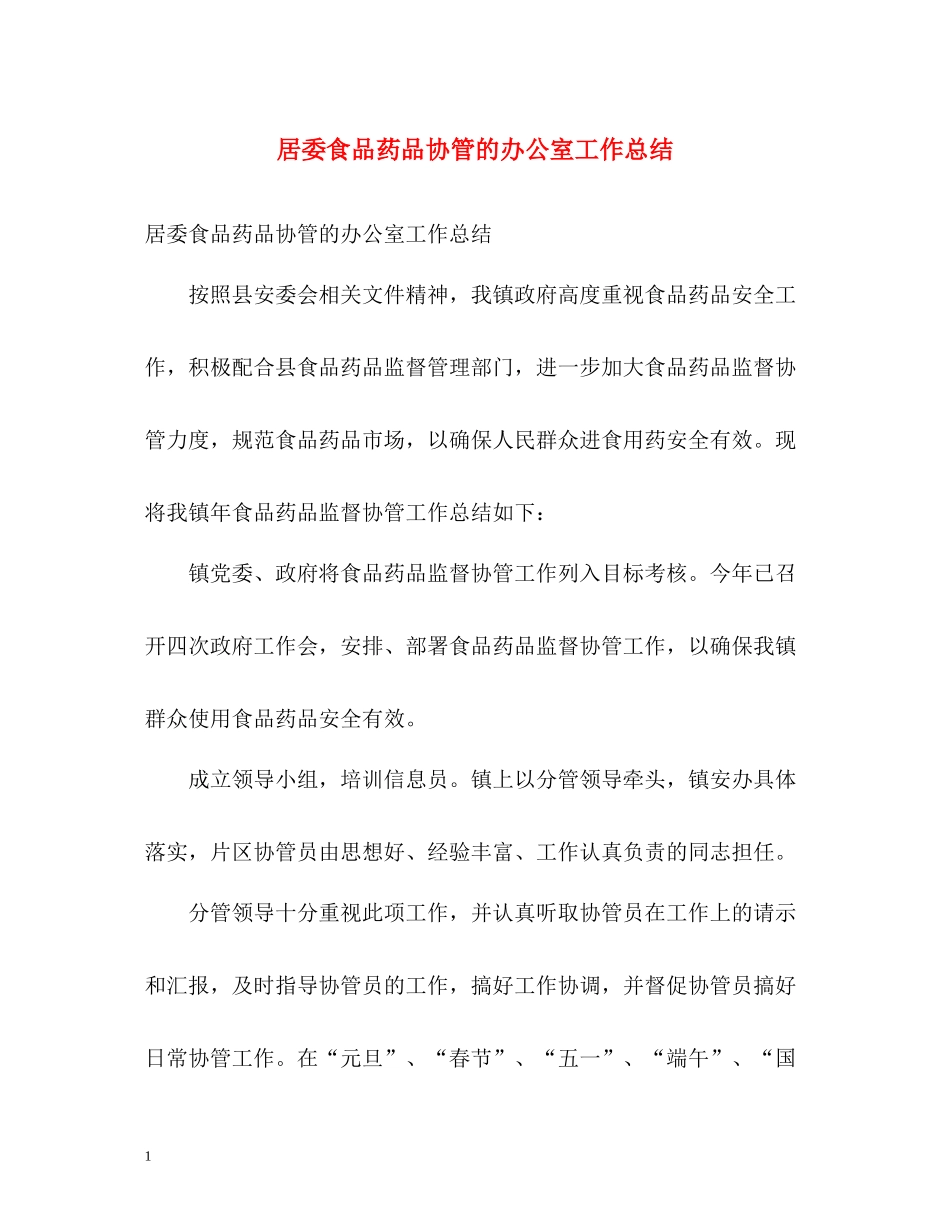 居委食品药品协管的办公室工作总结

居委食品药品协管的办公室工作总结

按照县安委会相关文件精神，我镇政府高度重视食品药品安全工作，积极配合县食品药品监督管理部门，进一步加大食品药品监督协管力度，规范食品药品市场，以确保人民群众进食用药安全有效。现将我镇年食品药品监督协管工作总结如下：

镇党委、政府将食品药品监督协管工作列入目标考核。今年已召开四次政府工作会，安排、部署食品药品监督协管工作，以确保我镇群众使用食品药品安全有效。

成立领导小组，培训信息员。镇上以分管领导牵头，镇安办具体落实，片区协管员由思想好、经验丰富、工作认真负责的同志担任。

分管领导十分重视此项工作，并认真听取协管员在工作上的请示和汇报，及时指导协管员的工作，搞好工作协调，并督促协管员搞好日常协管工作。在“元旦”、“春节”、“五一”、“端午”、“国

1